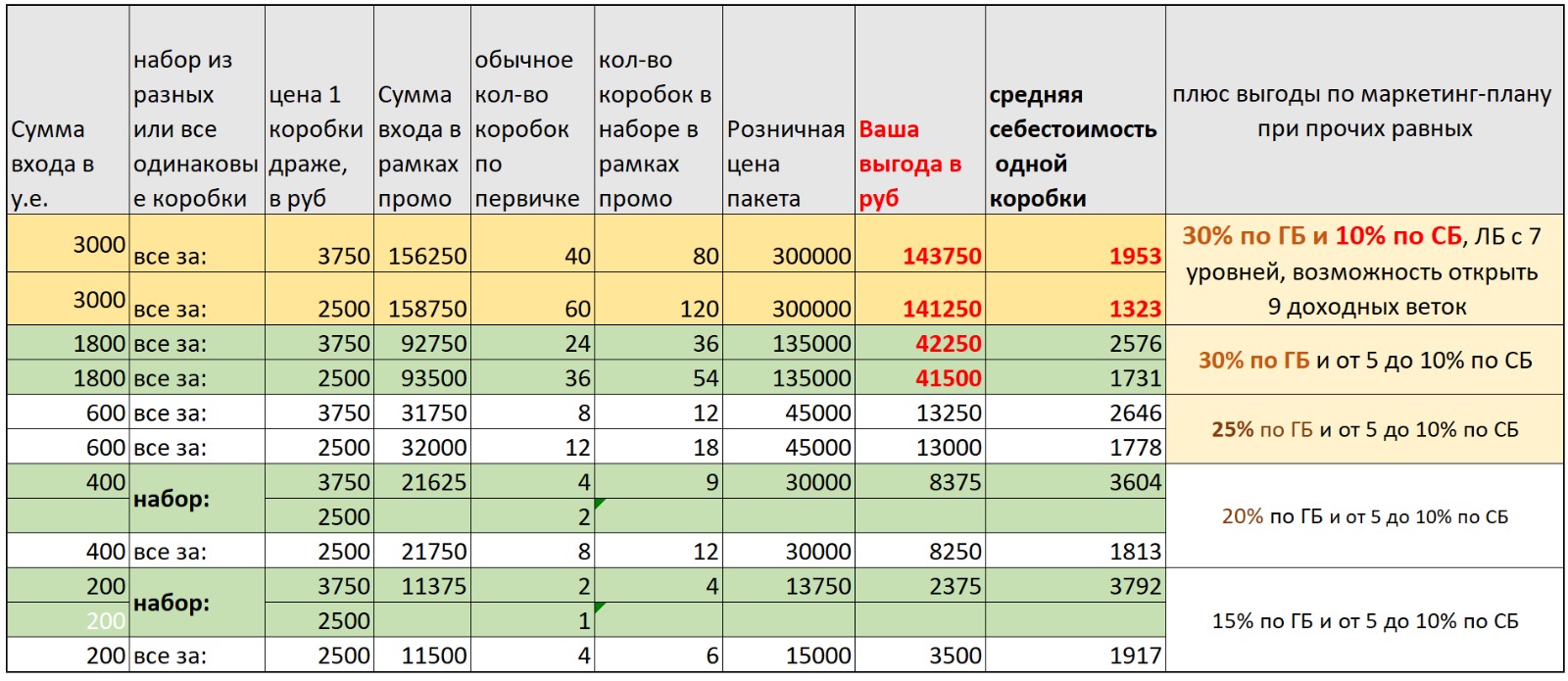 | Сумма входа в у.е. | набор из разных или все одинаковые коробки | цена 1 коробки драже, в руб | Сумма входа в рамках промо | обычное кол-во коробок по первичке | кол-во коробок в наборе в рамках промо | Розничная цена пакета | Ваша выгода в руб | средняя себестоимость одной коробки | плюс выгоды по маркетинг-плану при прочих равных |
|---|---|---|---|---|---|---|---|---|---|
| 3000 | все за: | 3750 | 156250 | 40 | 80 | 300000 | 143750 | 1953 | 30% по ГБ и 10% по СБ, ЛБ с 7 уровней, возможность открыть 9 доходных веток |
| 3000 | все за: | 2500 | 158750 | 60 | 120 | 300000 | 141250 | 1323 | |
| 1800 | все за: | 3750 | 92750 | 24 | 36 | 135000 | 42250 | 2576 | 30% по ГБ и от 5 до 10% по СБ |
| 1800 | все за: | 2500 | 93500 | 36 | 54 | 135000 | 41500 | 1731 | |
| 600 | все за: | 3750 | 31750 | 8 | 12 | 45000 | 13250 | 2646 | 25% по ГБ и от 5 до 10% по СБ |
| 600 | все за: | 2500 | 32000 | 12 | 18 | 45000 | 13000 | 1778 | |
| 400 | набор: | 3750 | 21625 | 4 | 9 | 30000 | 8375 | 3604 | 20% по ГБ и от 5 до 10% по СБ |
| | | 2500 | | 2 | | | | | |
| 400 | все за: | 2500 | 21750 | 8 | 12 | 30000 | 8250 | 1813 | |
| 200 | набор: | 3750 | 11375 | 2 | 4 | 13750 | 2375 | 3792 | 15% по ГБ и от 5 до 10% по СБ |
| 200 | | 2500 | | 1 | | | | | |
| 200 | все за: | 2500 | 11500 | 4 | 6 | 15000 | 3500 | 1917 | |